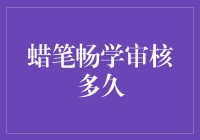 蜡笔畅学审核多久